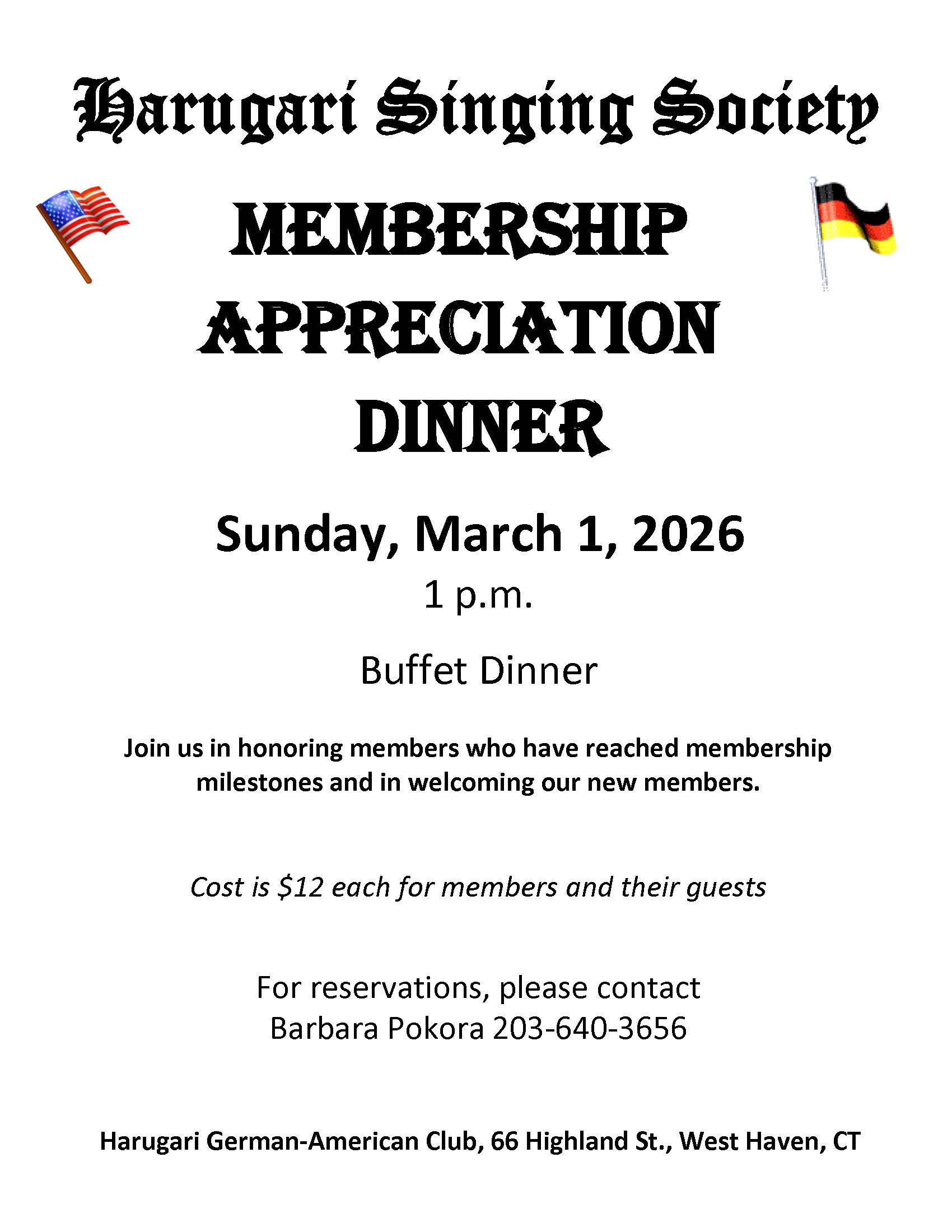 Harugari Singing Society

MEMBERSHIP
APPRECIATION
DINNER

Sunday, March 1, 2026
1 p.m.

Buffet Dinner

Join us in honoring members who have reached membership milestones and in welcoming our new members.

Cost is $12 each for members and their guests

For reservations, please contact
Barbara Pokora 203-640-3656

Harugari German-American Club, 66 Highland St., West Haven, CT